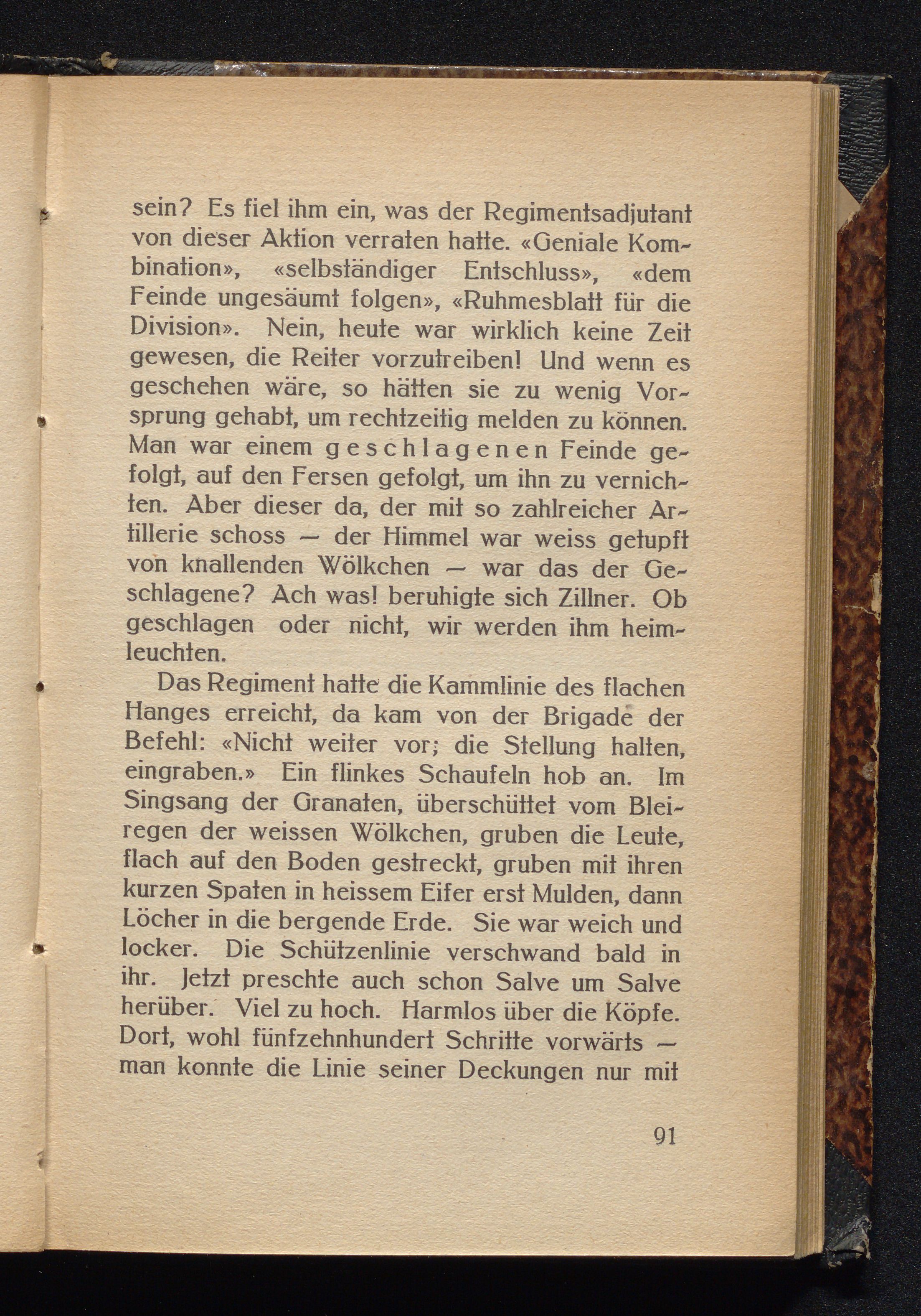 sein? Es fiel ihm ein, was der Regimentsadjutant von dieser Aktion verraten hatte. «Geniale Kombination», «selbständiger Entschluss», «dem Feinde ungesäumt folgen», «Ruhmesblatt für die Division». Nein, heute war wirklich keine Zeit gewesen, die Reiter vorzutreiben! Und wenn es geschehen wäre, so hätten sie zu wenig Vorsprung gehabt, um rechtzeitig melden zu können. Man war einem geschlagenen Feinde gefolgt, auf den Fersen gefolgt, um ihn zu vernichten. Aber dieser da, der mit so zahlreicher Artillerie schoss — der Himmel war weiss getupft von knallenden Wölkchen — war das der Geschlagene? Ach was! beruhigte sich Zillner. Ob geschlagen oder nicht, wir werden ihm heimleuchten.

Das Regiment hatte die Kammlinie des flachen Hanges erreicht, da kam von der Brigade der Befehl: «Nicht weiter vor; die Stellung halten, eingraben.» Ein flinkes Schaufeln hob an. Im Singsang der Granaten, überschüttet vom Bleiregen der weissen Wölkchen, gruben die Leute, flach auf den Boden gestreckt, gruben mit ihren kurzen Spaten in heissem Eifer erst Mulden, dann Löcher in die bergende Erde. Sie war weich und locker. Die Schützenlinie verschwand bald in ihr. Jetzt preschte auch schon Salve um Salve herüber. Viel zu hoch. Harmlos über die Köpfe. Dort, wohl fünfzehnhundert Schritte vorwärts — man konnte die Linie seiner Deckungen nur mit

91